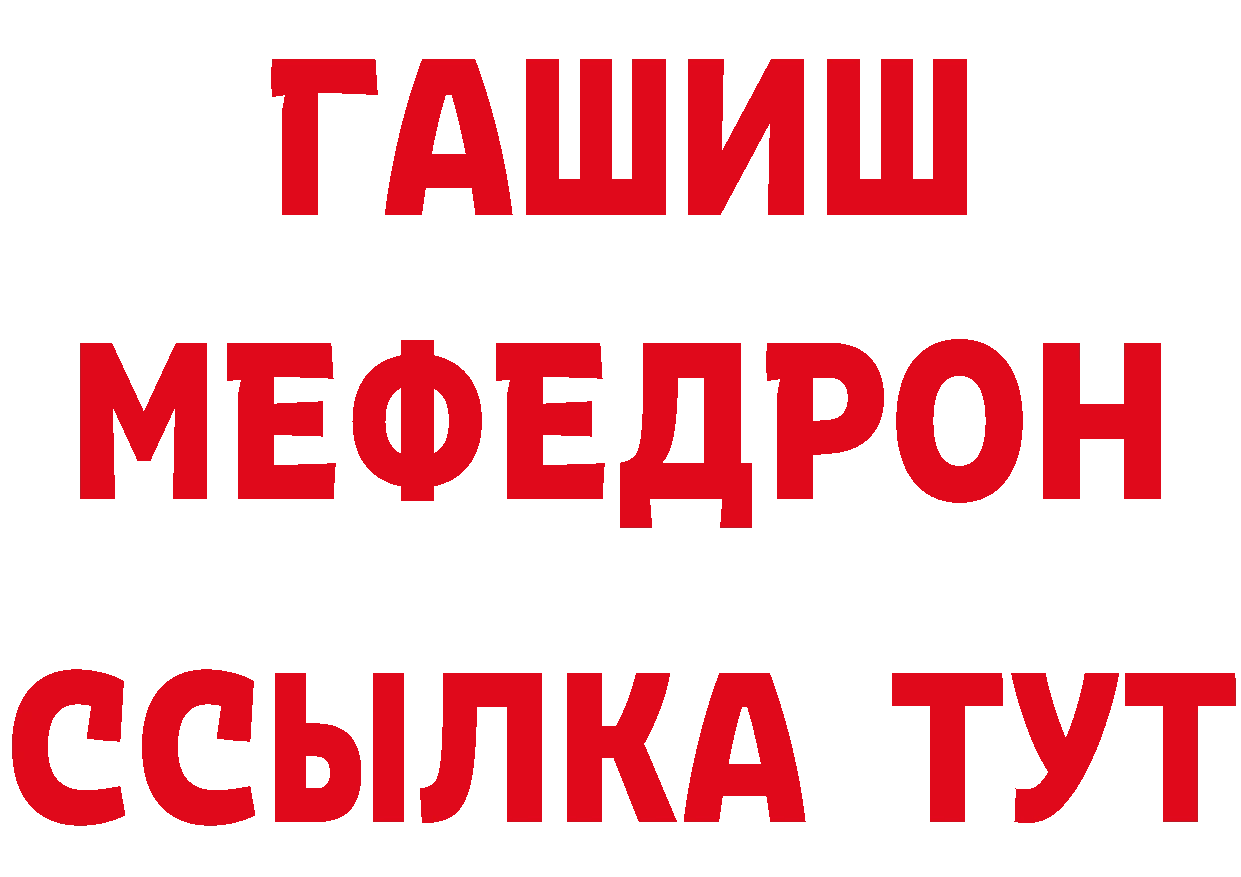 ГАШИШ
МЕФЕДРОН
ССЫЛКА ТУТ